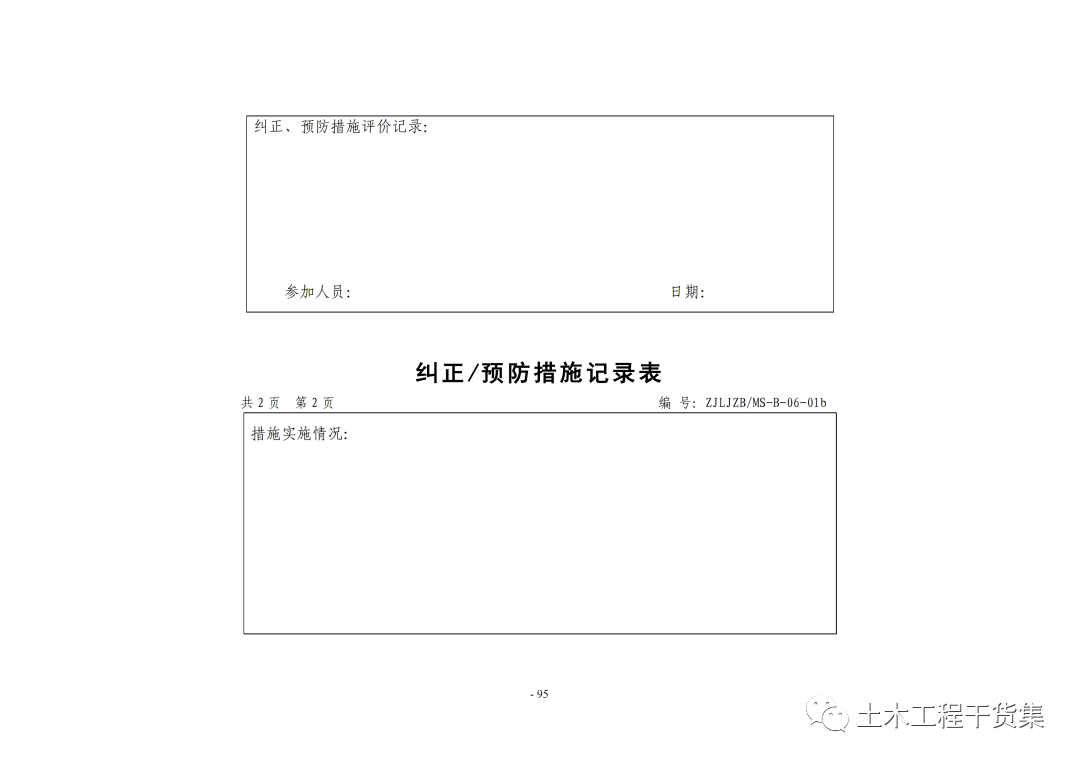 纠正、预防措施评价记录:

参加人员: 日期:

纠正/预防措施记录表

共 2 页 第 2 页 编 号: ZJLJZB/MS-B-06-01b

措施实施情况:

- 95

土木工程干货集